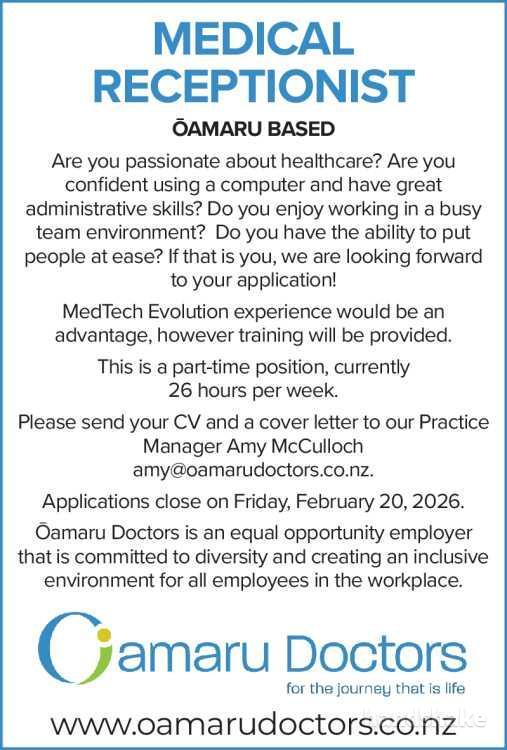 MEDICAL RECEPTIONIST

ŌAMARU BASED

Are you passionate about healthcare? Are you confident using a computer and have great administrative skills? Do you enjoy working in a busy team environment? Do you have the ability to put people at ease? If that is you, we are looking forward to your application!

MedTech Evolution experience would be an advantage, however training will be provided.

This is a part-time position, currently 26 hours per week.

Please send your CV and a cover letter to our Practice Manager Amy McCulloch amy@oamarudoctors.co.nz.

Applications close on Friday, February 20, 2026.

Ōamaru Doctors is an equal opportunity employer that is committed to diversity and creating an inclusive environment for all employees in the workplace.

Oamaru Doctors

for the journey that is life

www.oamarudoctors.co.nz